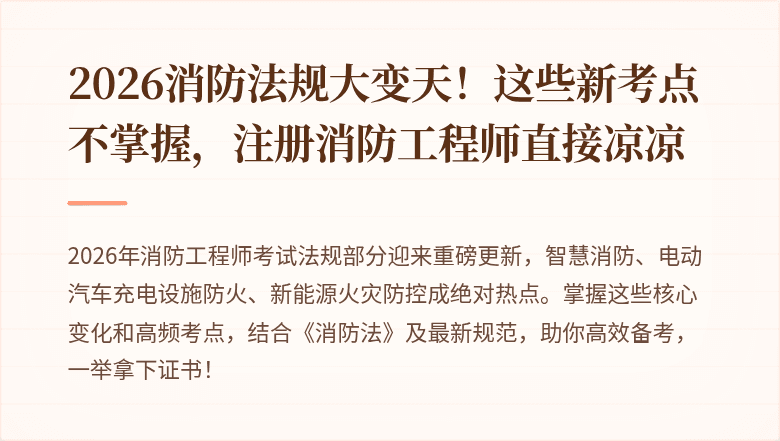 2026消防法规大变天！这些新考点不掌握，注册消防工程师直接凉凉

2026年消防工程师考试法规部分迎来重磅更新，智慧消防、电动汽车充电设施防火、新能源火灾防控成绝对热点。掌握这些核心变化和高频考点，结合《消防法》及最新规范，助你高效备考，一举拿下证书！